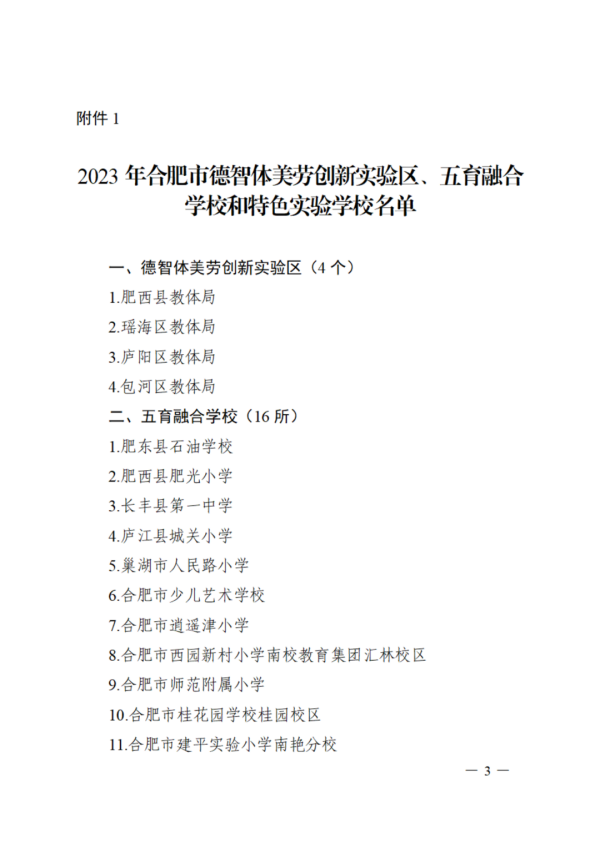 附件 1

2023 年合肥市德智体美劳创新实验区、五育融合学校和特色实验学校名单

一、德智体美劳创新实验区（4 个）

1.肥西县教体局

2.瑶海区教体局

3.庐阳区教体局

4.包河区教体局

二、五育融合学校（16 所）

1.肥东县石油学校

2.肥西县肥光小学

3.长丰县第一中学

4.庐江县城关小学

5.巢湖市人民路小学

6.合肥市少儿艺术学校

7.合肥市逍遥津小学

8.合肥市西园新村小学南校教育集团汇林校区

9.合肥市师范附属小学

10.合肥市桂花园学校桂园校区

11.合肥市建平实验小学南艳分校

— 3 —